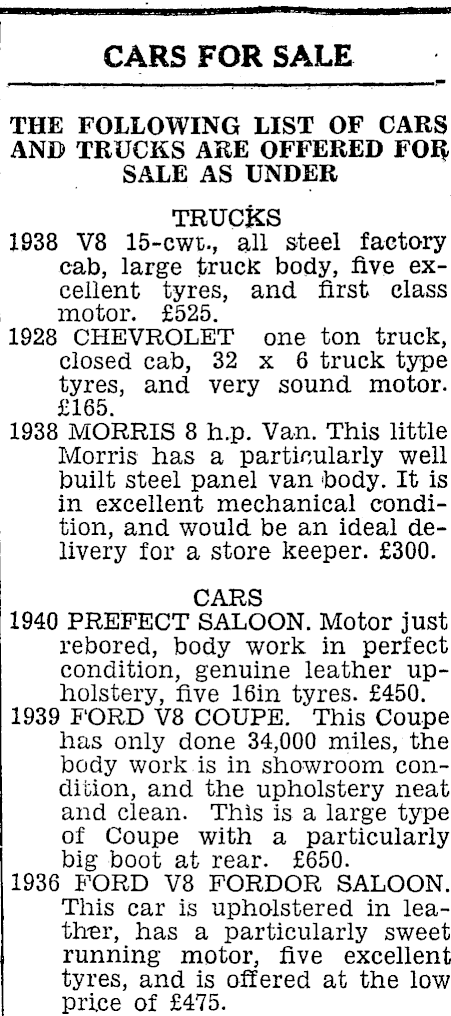 CARS FOR SALE

THE FOLLOWING LIST OF CARS AND TRUCKS ARE OFFERED FOR SALE AS UNDER

TRUCKS

1938 V8 15-cwt., all steel factory cab, large truck body, five excellent tyres, and first class motor. £525.

1928 CHEVROLET one ton truck, closed cab, 32 x 6 truck type tyres, and very sound motor. £165.

1938 MORRIS 8 h.p. Van. This little Morris has a particularly well built steel panel van body. It is in excellent mechanical condition, and would be an ideal delivery for a store keeper. £300.

CARS

1940 PREFECT SALOON. Motor just rebored, body work in perfect condition, genuine leather upholstery, five 16in tyres. £450.

1939 FORD V8 COUPE. This Coupe has only done 34,000 miles, the body work is in showroom condition, and the upholstery neat and clean. This is a large type of Coupe with a particularly big boot at rear. £650.

1936 FORD V8 FORDOR SALOON. This car is upholstered in leather, has a particularly sweet running motor, five excellent tyres, and is offered at the low price of £475.